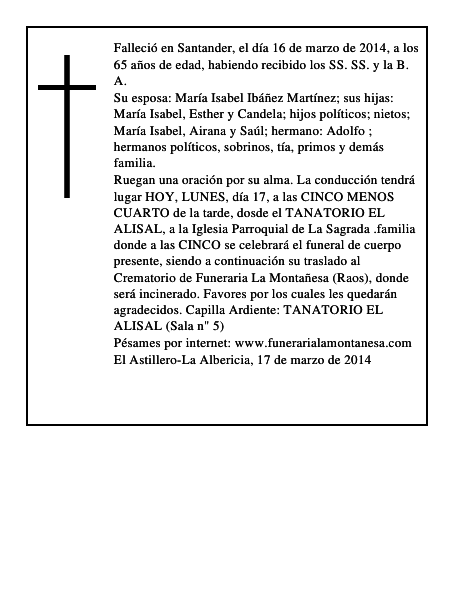 Falleció en Santander, el día 16 de marzo de 2014, a los 65 años de edad, habiendo recibido los SS. SS. y la B. A.
Su esposa: María Isabel Ibáñez Martínez; sus hijas: María Isabel, Esther y Candela; hijos políticos; nietos; María Isabel, Airana y Saúl; hermano: Adolfo ; hermanos políticos, sobrinos, tía, primos y demás familia.
Ruegan una oración por su alma. La conducción tendrá lugar HOY, LUNES, día 17, a las CINCO MENOS CUARTO de la tarde, dosde el TANATORIO EL ALISAL, a la Iglesia Parroquial de La Sagrada .familia donde a las CINCO se celebrará el funeral de cuerpo presente, siendo a continuación su traslado al Crematorio de Funeraria La Montañesa (Raos), donde será incinerado. Favores por los cuales les quedarán agradecidos. Capilla Ardiente: TANATORIO EL ALISAL (Sala n" 5)
Pésames por internet: www.funerarialamontanesa.com
El Astillero-La Albericia, 17 de marzo de 2014